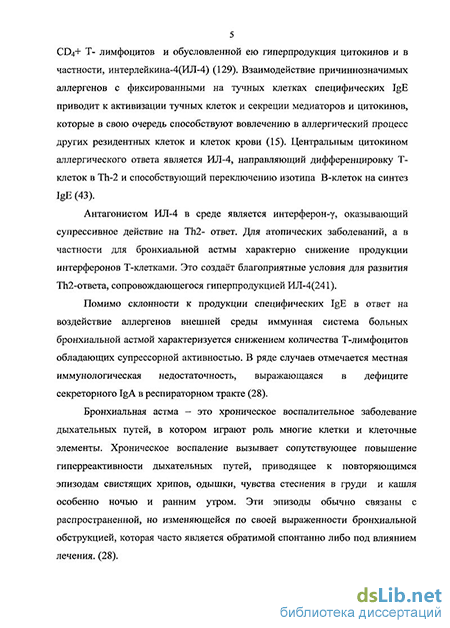 5

$CD_4$+ Т- лимфоцитов и обусловленной ею гиперпродукция цитокинов и в частности, интерлейкина-4(ИЛ-4) (129). Взаимодействие причиннозначимых аллергенов с фиксированными на тучных клетках специфических IgE приводит к активизации тучных клеток и секреции медиаторов и цитокинов, которые в свою очередь способствуют вовлечению в аллергический процесс других резидентных клеток и клеток крови (15). Центральным цитокином аллергического ответа является ИЛ-4, направляющий дифференцировку Т-клеток в Th-2 и способствующий переключению изотипа В-клеток на синтез IgE (43).

Антагонистом ИЛ-4 в среде является интерферон-γ, оказывающий супрессивное действие на Th2- ответ. Для атопических заболеваний, а в частности для бронхиальной астмы характерно снижение продукции интерферонов Т-клетками. Это создаёт благоприятные условия для развития Th2-ответа, сопровождающегося гиперпродукцией ИЛ-4(241).

Помимо склонности к продукции специфических IgE в ответ на воздействие аллергенов внешней среды иммунная система больных бронхиальной астмой характеризуется снижением количества Т-лимфоцитов обладающих супрессорной активностью. В ряде случаев отмечается местная иммунологическая недостаточность, выражающаяся в дефиците секреторного IgA в респираторном тракте (28).

Бронхиальная астма – это хроническое воспалительное заболевание дыхательных путей, в котором играют роль многие клетки и клеточные элементы. Хроническое воспаление вызывает сопутствующее повышение гиперреактивности дыхательных путей, приводящее к повторяющимся эпизодам свистящих хрипов, одышки, чувства стеснения в груди и кашля особенно ночью и ранним утром. Эти эпизоды обычно связаны с распространенной, но изменяющейся по своей выраженности бронхиальной обструкцией, которая часто является обратимой спонтанно либо под влиянием лечения. (28).

dsLib.net
библиотека диссертаций